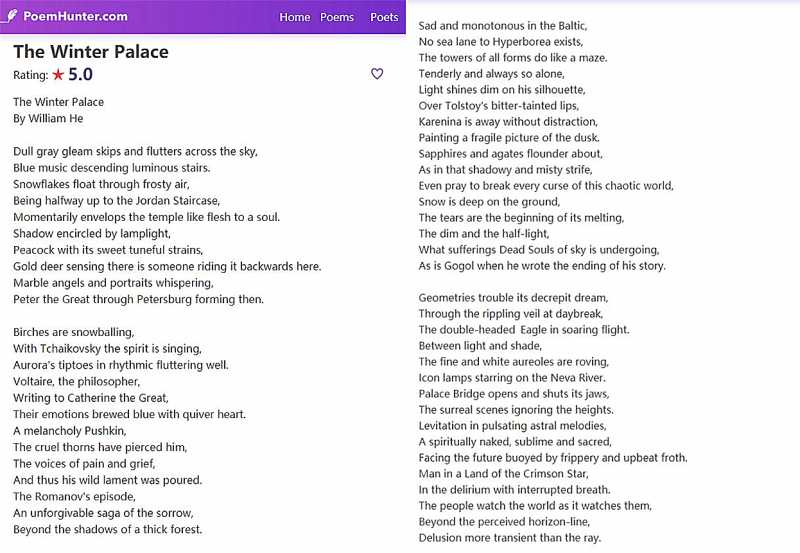 PoemHunter.com Home Poems Poets

The Winter Palace
Rating: ★ 5.0

The Winter Palace
By William He

Dull gray gleam skips and flutters across the sky,
Blue music descending luminous stairs.
Snowflakes float through frosty air,
Being halfway up to the Jordan Staircase,
Momentarily envelops the temple like flesh to a soul.
Shadow encircled by lamplight,
Peacock with its sweet tuneful strains,
Gold deer sensing there is someone riding it backwards here.
Marble angels and portraits whispering,
Peter the Great through Petersburg forming then.

Birches are snowballing,
With Tchaikovsky the spirit is singing,
Aurora's tiptoes in rhythmic fluttering well.
Voltaire, the philosopher,
Writing to Catherine the Great,
Their emotions brewed blue with quiver heart.
A melancholy Pushkin,
The cruel thorns have pierced him,
The voices of pain and grief,
And thus his wild lament was poured.
The Romanov's episode,
An unforgivable saga of the sorrow,
Beyond the shadows of a thick forest.

Sad and monotonous in the Baltic,
No sea lane to Hyperborea exists,
The towers of all forms do like a maze.
Tenderly and always so alone,
Light shines dim on his silhouette,
Over Tolstoy's bitter-tainted lips,
Karenina is away without distraction,
Painting a fragile picture of the dusk.
Sapphires and agates flounder about,
As in that shadowy and misty strife,
Even pray to break every curse of this chaotic world,
Snow is deep on the ground,
The tears are the beginning of its melting,
The dim and the half-light,
What sufferings Dead Souls of sky is undergoing,
As is Gogol when he wrote the ending of his story.

Geometries trouble its decrepit dream,
Through the rippling veil at daybreak,
The double-headed Eagle in soaring flight.
Between light and shade,
The fine and white aureoles are roving,
Icon lamps starring on the Neva River.
Palace Bridge opens and shuts its jaws,
The surreal scenes ignoring the heights.
Levitation in pulsating astral melodies,
A spiritually naked, sublime and sacred,
Facing the future buoyed by frippery and upbeat froth.
Man in a Land of the Crimson Star,
In the delirium with interrupted breath.
The people watch the world as it watches them,
Beyond the perceived horizon-line,
Delusion more transient than the ray.